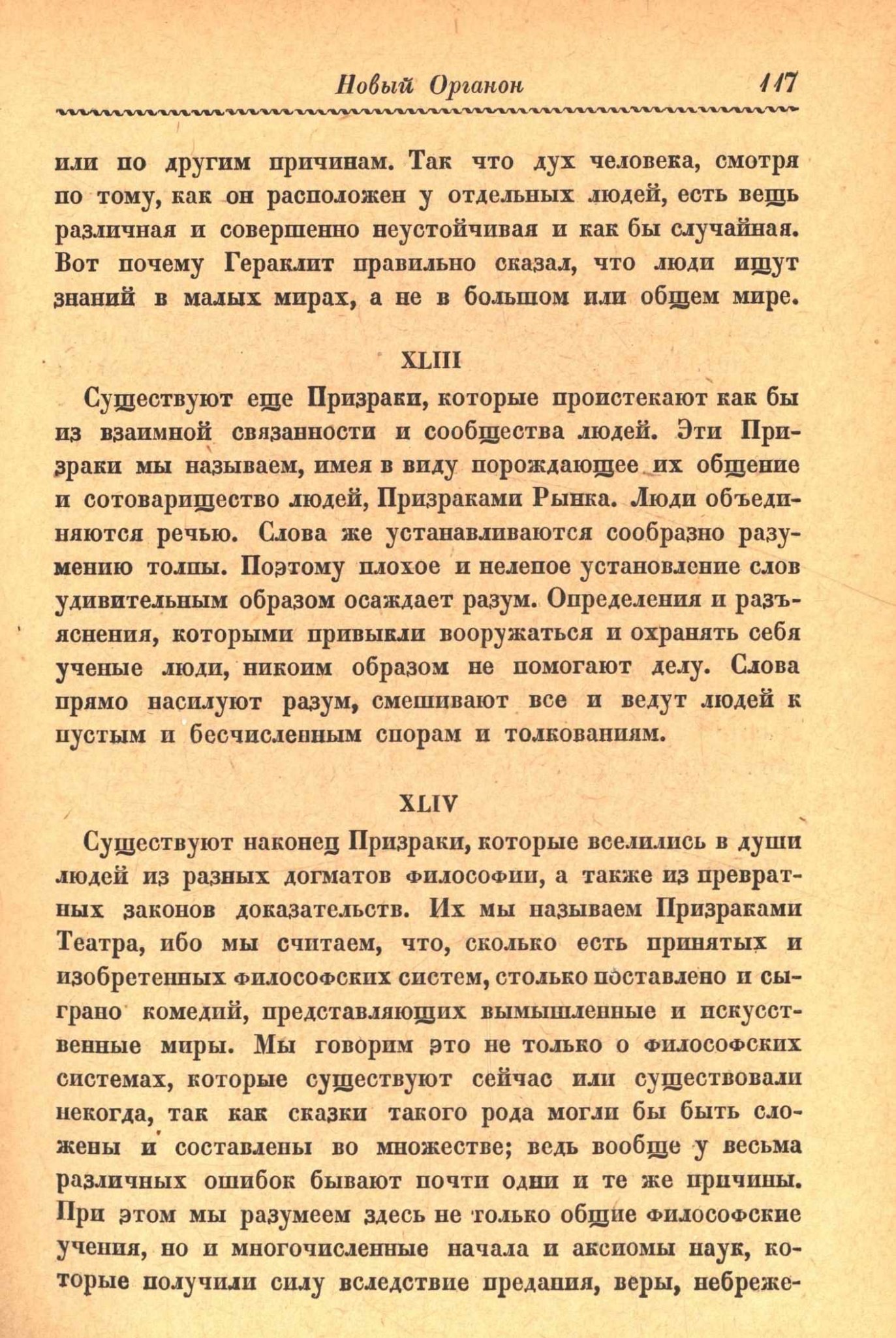 Новый Органон 117

или по другим причинам. Так что дух человека, смотря по тому, как он расположен у отдельных людей, есть вещь различная и совершенно неустойчивая и как бы случайная. Вот почему Гераклит правильно сказал, что люди ищут знаний в малых мирах, а не в большом или общем мире.

XLIII

Существуют еще Призраки, которые проистекают как бы из взаимной связанности и сообщества людей. Эти Призраки мы называем, имея в виду порождающее их общение и сотоварищество людей, Призраками Рынка. Люди объединяются речью. Слова же устанавливаются сообразно разумению толпы. Поэтому плохое и нелепое установление слов удивительным образом осаждает разум. Определения и разъяснения, которыми привыкли вооружаться и охранять себя ученые люди, никоим образом не помогают делу. Слова прямо насилуют разум, смешивают все и ведут людей к пустым и бесчисленным спорам и толкованиям.

XLIV

Существуют наконец Призраки, которые вселились в души людей из разных догматов философии, а также из превратных законов доказательств. Их мы называем Призраками Театра, ибо мы считаем, что, сколько есть принятых и изобретенных философских систем, столько поставлено и сыграно комедий, представляющих вымышленные и искусственные миры. Мы говорим это не только о философских системах, которые существуют сейчас или существовали некогда, так как сказки такого рода могли бы быть сложены и составлены во множестве; ведь вообще у весьма различных ошибок бывают почти одни и те же причины. При этом мы разумеем здесь не только общие философские учения, но и многочисленные начала и аксиомы наук, которые получили силу вследствие предания, веры, небреже-